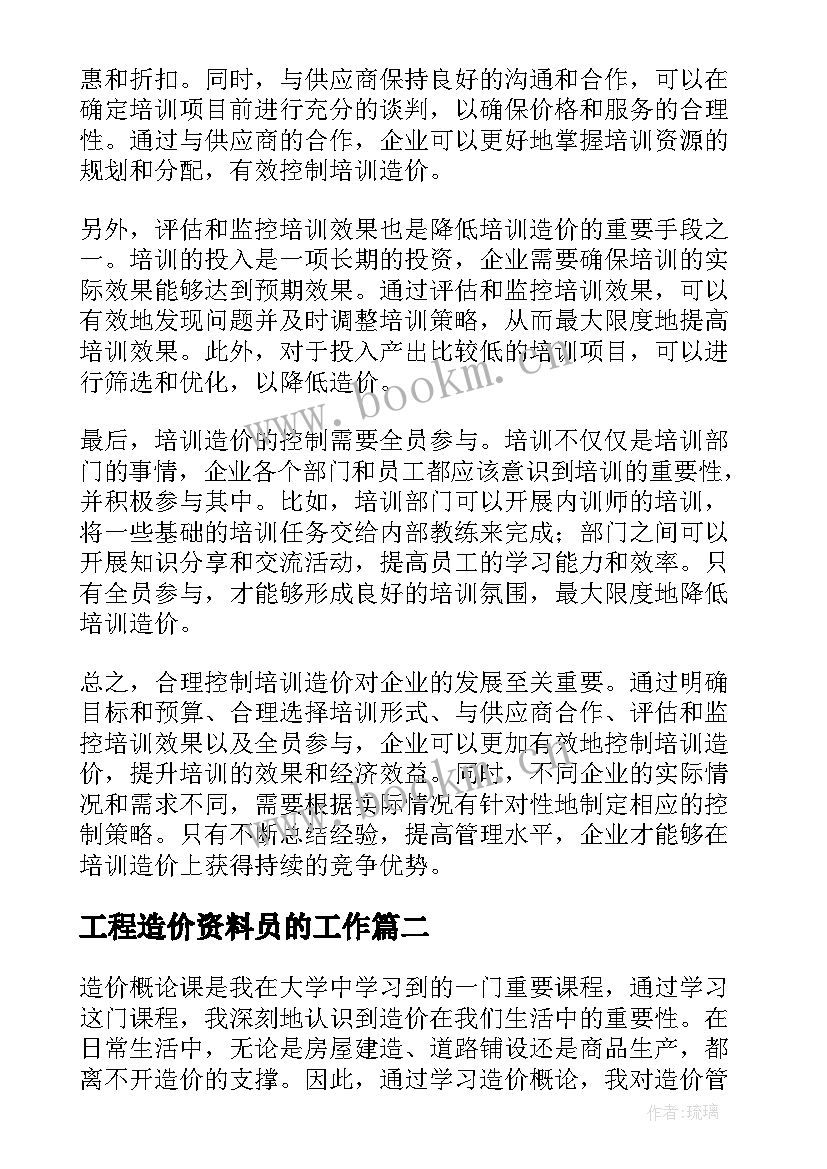 惠和折扣。同时，与供应商保持良好的沟通和合作，可以在确定培训项目前进行充分的谈判，以确保价格和服务的合理性。通过与供应商的合作，企业可以更好地掌握培训资源的规划和分配，有效控制培训造价。

另外，评估和监控培训效果也是降低培训造价的重要手段之一。培训的投入是一项长期的投资，企业需要确保培训的实际效果能够达到预期效果。通过评估和监控培训效果，可以有效地发现问题并及时调整培训策略，从而最大限度地提高培训效果。此外，对于投入产出比较低的培训项目，可以进行筛选和优化，以降低造价。

最后，培训造价的控制需要全员参与。培训不仅仅是培训部门的事情，企业各个部门和员工都应该意识到培训的重要性，并积极参与其中。比如，培训部门可以开展内训师的培训，将一些基础的培训任务交给内部教练来完成；部门之间可以开展知识分享和交流活动，提高员工的学习能力和效率。只有全员参与，才能够形成良好的培训氛围，最大限度地降低培训造价。

总之，合理控制培训造价对企业的发展至关重要。通过明确目标和预算、合理选择培训形式、与供应商合作、评估和监控培训效果以及全员参与，企业可以更加有效地控制培训造价，提升培训的效果和经济效益。同时，不同企业的实际情况和需求不同，需要根据实际情况有针对性地制定相应的控制策略。只有不断总结经验，提高管理水平，企业才能够在培训造价上获得持续的竞争优势。

工程造价资料员的工作篇二

造价概论课是我在大学中学习到的一门重要课程，通过学习这门课程，我深刻地认识到造价在我们生活中的重要性。在日常生活中，无论是房屋建造、道路铺设还是商品生产，都离不开造价的支撑。因此，通过学习造价概论，我对造价管

www.bookm.cn

作者:琉璃